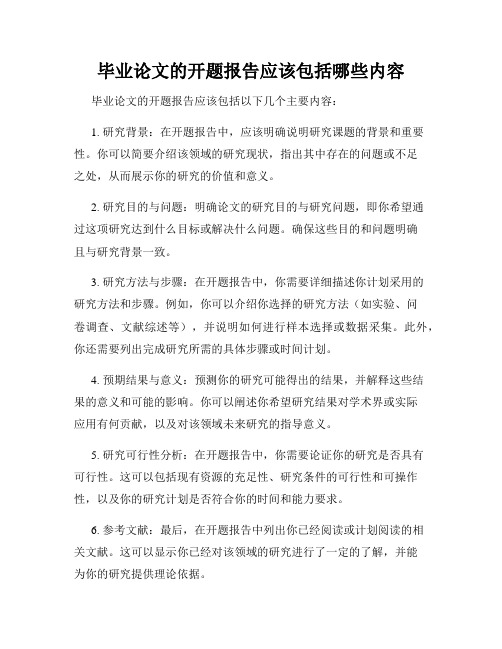 毕业论文的开题报告应该包括哪些内容

毕业论文的开题报告应该包括以下几个主要内容：

1. 研究背景：在开题报告中，应该明确说明研究课题的背景和重要性。你可以简要介绍该领域的研究现状，指出其中存在的问题或不足之处，从而展示你的研究的价值和意义。

2. 研究目的与问题：明确论文的研究目的与研究问题，即你希望通过这项研究达到什么目标或解决什么问题。确保这些目的和问题明确且与研究背景一致。

3. 研究方法与步骤：在开题报告中，你需要详细描述你计划采用的研究方法和步骤。例如，你可以介绍你选择的研究方法（如实验、问卷调查、文献综述等），并说明如何进行样本选择或数据采集。此外，你还需要列出完成研究所需的具体步骤或时间计划。

4. 预期结果与意义：预测你的研究可能得出的结果，并解释这些结果的意义和可能的影响。你可以阐述你希望研究结果对学术界或实际应用有何贡献，以及对该领域未来研究的指导意义。

5. 研究可行性分析：在开题报告中，你需要论证你的研究是否具有可行性。这可以包括现有资源的充足性、研究条件的可行性和可操作性，以及你的研究计划是否符合你的时间和能力要求。

6. 参考文献：最后，在开题报告中列出你已经阅读或计划阅读的相关文献。这可以显示你已经对该领域的研究进行了一定的了解，并能为你的研究提供理论依据。